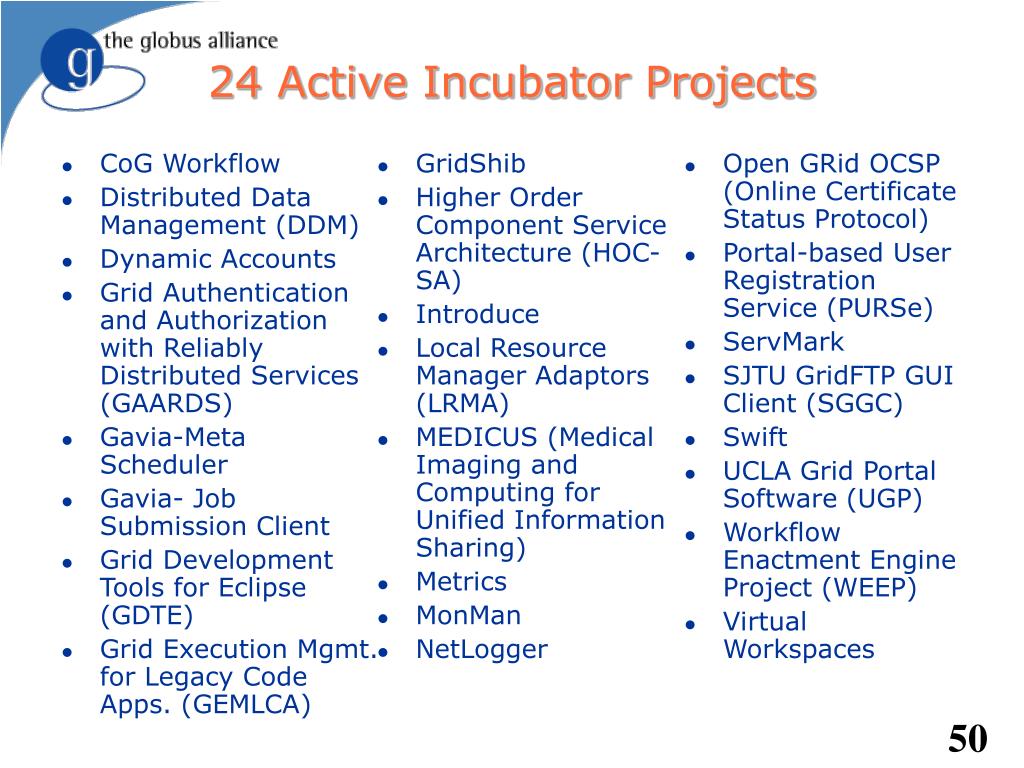 g the globus alliance

24 Active Incubator Projects

- CoG Workflow
- Distributed Data Management (DDM)
- Dynamic Accounts
- Grid Authentication and Authorization with Reliably Distributed Services (GAARDS)
- Gavia-Meta Scheduler
- Gavia- Job Submission Client
- Grid Development Tools for Eclipse (GDTE)
- Grid Execution Mgmt. for Legacy Code Apps. (GEMLCA)

- GridShib
- Higher Order Component Service Architecture (HOC-SA)
- Introduce
- Local Resource Manager Adaptors (LRMA)
- MEDICUS (Medical Imaging and Computing for Unified Information Sharing)
- Metrics
- MonMan
- NetLogger

- Open GRid OCSP (Online Certificate Status Protocol)
- Portal-based User Registration Service (PURSe)
- ServMark
- SJTU GridFTP GUI Client (SGGC)
- Swift
- UCLA Grid Portal Software (UGP)
- Workflow Enactment Engine Project (WEEP)
- Virtual Workspaces

50